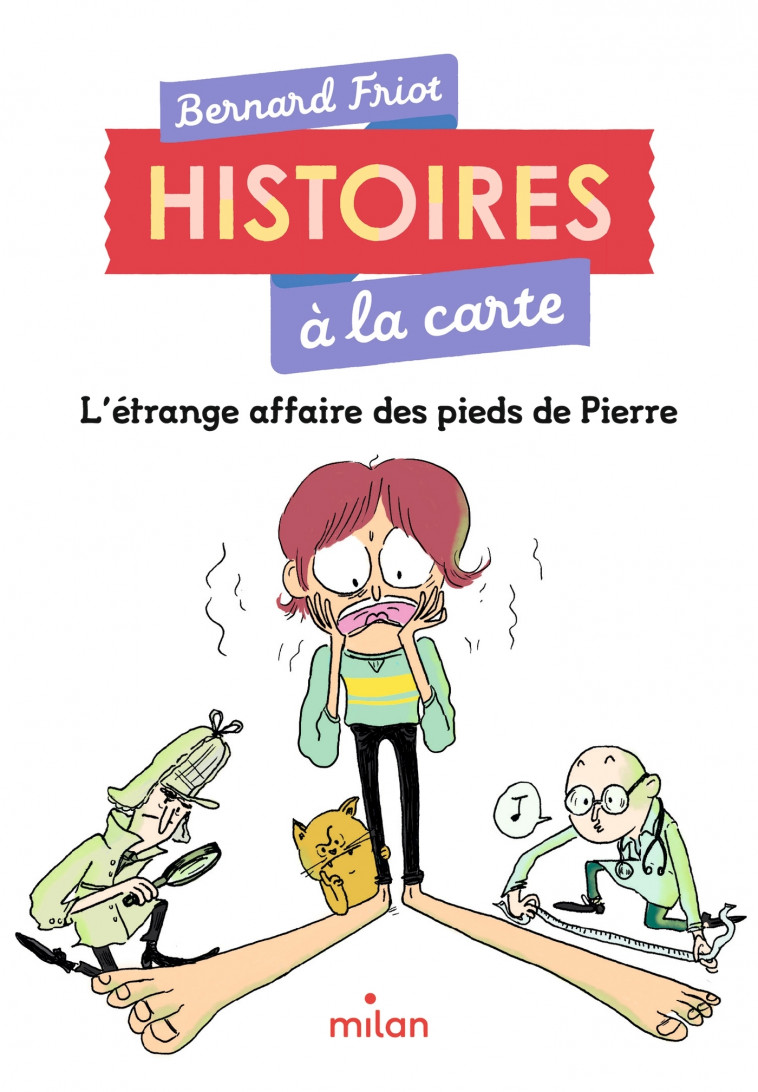 Bernard Friot

HISTOIRES

à la carte

L'étrange affaire des pieds de Pierre

milan